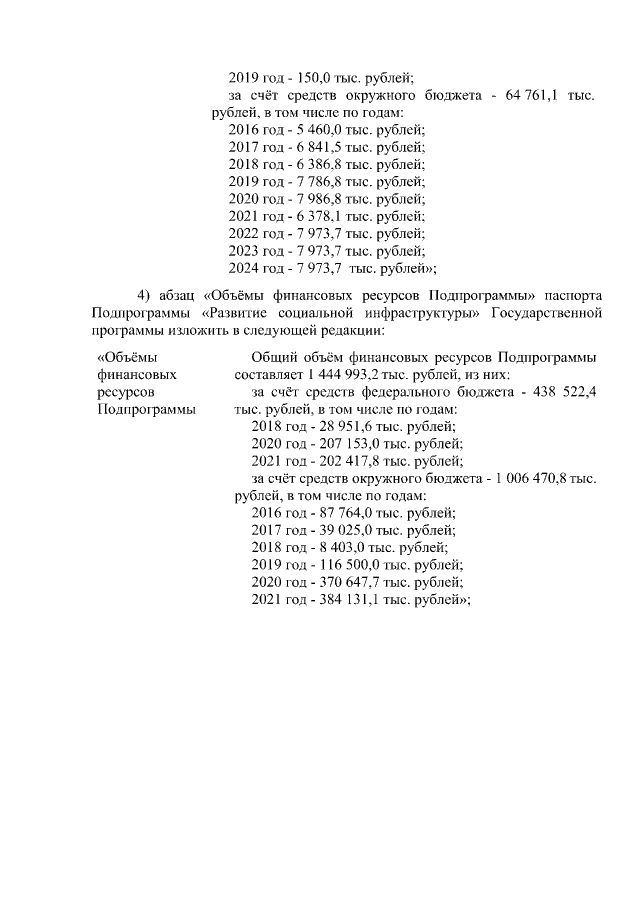 2019 год - 150,0 тыс. рублей;
за счёт средств окружного бюджета - 64 761,1 тыс. рублей, в том числе по годам:
2016 год - 5 460,0 тыс. рублей;
2017 год - 6 841,5 тыс. рублей;
2018 год - 6 386,8 тыс. рублей;
2019 год - 7 786,8 тыс. рублей;
2020 год - 7 986,8 тыс. рублей;
2021 год - 6 378,1 тыс. рублей;
2022 год - 7 973,7 тыс. рублей;
2023 год - 7 973,7 тыс. рублей;
2024 год - 7 973,7 тыс. рублей»;

4) абзац «Объёмы финансовых ресурсов Подпрограммы» паспорта Подпрограммы «Развитие социальной инфраструктуры» Государственной программы изложить в следующей редакции:

«Объёмы финансовых ресурсов Подпрограммы

Общий объём финансовых ресурсов Подпрограммы составляет 1 444 993,2 тыс. рублей, из них:
за счёт средств федерального бюджета - 438 522,4 тыс. рублей, в том числе по годам:
2018 год - 28 951,6 тыс. рублей;
2020 год - 207 153,0 тыс. рублей;
2021 год - 202 417,8 тыс. рублей;
за счёт средств окружного бюджета - 1 006 470,8 тыс. рублей, в том числе по годам:
2016 год - 87 764,0 тыс. рублей;
2017 год - 39 025,0 тыс. рублей;
2018 год - 8 403,0 тыс. рублей;
2019 год - 116 500,0 тыс. рублей;
2020 год - 370 647,7 тыс. рублей;
2021 год - 384 131,1 тыс. рублей»;